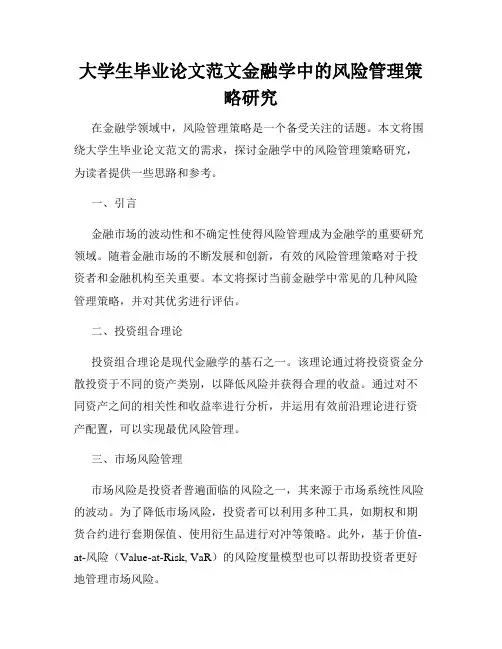 大学生毕业论文范文金融学中的风险管理策略研究

在金融学领域中，风险管理策略是一个备受关注的话题。本文将围绕大学生毕业论文范文的需求，探讨金融学中的风险管理策略研究，为读者提供一些思路和参考。

一、引言

金融市场的波动性和不确定性使得风险管理成为金融学的重要研究领域。随着金融市场的不断发展和创新，有效的风险管理策略对于投资者和金融机构至关重要。本文将探讨当前金融学中常见的几种风险管理策略，并对其优劣进行评估。

二、投资组合理论

投资组合理论是现代金融学的基石之一。该理论通过将投资资金分散投资于不同的资产类别，以降低风险并获得合理的收益。通过对不同资产之间的相关性和收益率进行分析，并运用有效前沿理论进行资产配置，可以实现最优风险管理。

三、市场风险管理

市场风险是投资者普遍面临的风险之一，其来源于市场系统性风险的波动。为了降低市场风险，投资者可以利用多种工具，如期权和期货合约进行套期保值、使用衍生品进行对冲等策略。此外，基于价值-at-风险（Value-at-Risk, VaR）的风险度量模型也可以帮助投资者更好地管理市场风险。